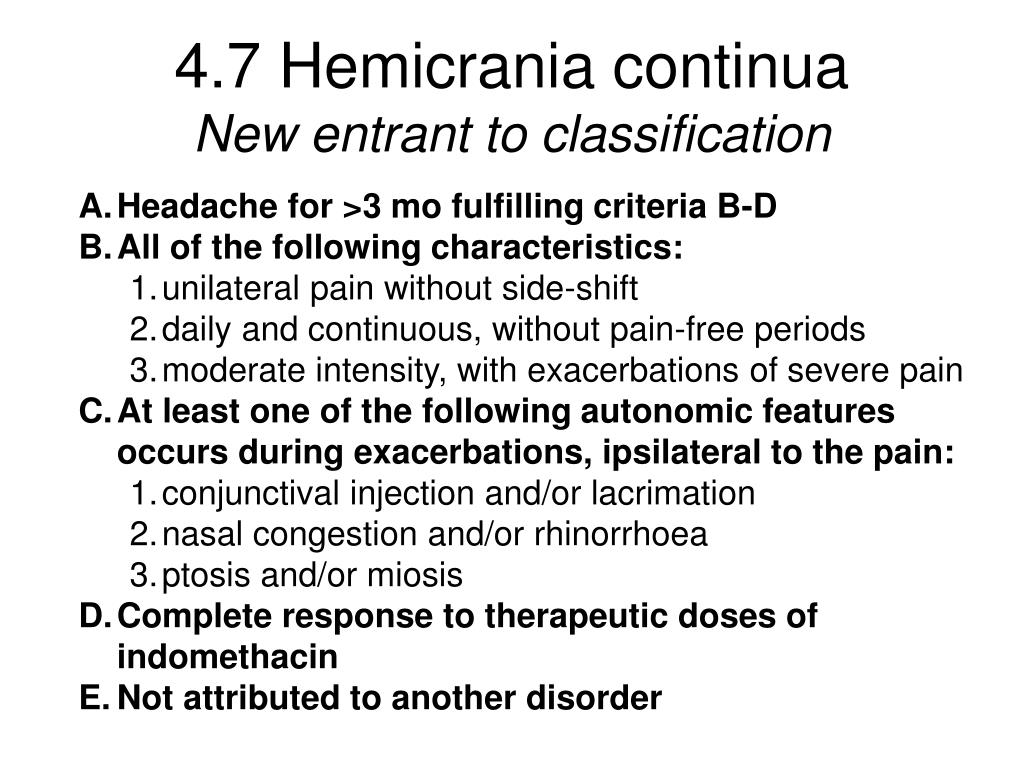 4.7 Hemicrania continua
New entrant to classification

A. Headache for >3 mo fulfilling criteria B-D
B. All of the following characteristics:
1. unilateral pain without side-shift
2. daily and continuous, without pain-free periods
3. moderate intensity, with exacerbations of severe pain
C. At least one of the following autonomic features occurs during exacerbations, ipsilateral to the pain:
1. conjunctival injection and/or lacrimation
2. nasal congestion and/or rhinorrhoea
3. ptosis and/or miosis
D. Complete response to therapeutic doses of indomethacin
E. Not attributed to another disorder